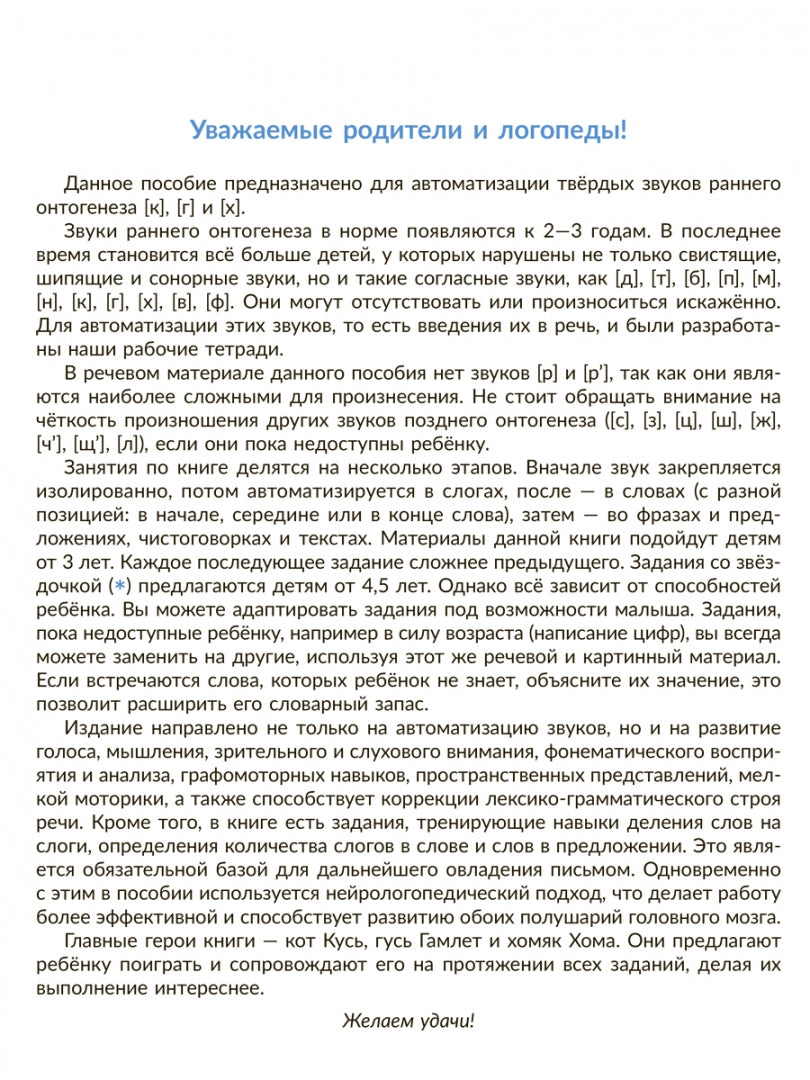 Уважаемые родители и логопеды!

Данное пособие предназначено для автоматизации твёрдых звуков раннего онтогенеза [к], [г] и [х].

Звуки раннего онтогенеза в норме появляются к 2—3 годам. В последнее время становится всё больше детей, у которых нарушены не только свистящие, шипящие и сонорные звуки, но и такие согласные звуки, как [д], [т], [б], [п], [м], [н], [к], [г], [х], [в], [ф]. Они могут отсутствовать или произноситься искажённо. Для автоматизации этих звуков, то есть введения их в речь, и были разработаны наши рабочие тетради.

В речевом материале данного пособия нет звуков [р] и [р'], так как они являются наиболее сложными для произнесения. Не стоит обращать внимание на чёткость произношения других звуков позднего онтогенеза ([с], [з], [ц], [ш], [ж], [ч'], [щ'], [л]), если они пока недоступны ребёнку.

Занятия по книге делятся на несколько этапов. Вначале звук закрепляется изолированно, потом автоматизируется в слогах, после — в словах (с разной позицией: в начале, середине или в конце слова), затем — во фразах и предложениях, чистоговорках и текстах. Материалы данной книги подойдут детям от 3 лет. Каждое последующее задание сложнее предыдущего. Задания со звёздочкой (*) предлагаются детям от 4,5 лет. Однако всё зависит от способностей ребёнка. Вы можете адаптировать задания под возможности малыша. Задания, пока недоступные ребёнку, например в силу возраста (написание цифр), вы всегда можете заменить на другие, используя этот же речевой и картинный материал. Если встречаются слова, которых ребёнок не знает, объясните их значение, это позволит расширить его словарный запас.

Издание направлено не только на автоматизацию звуков, но и на развитие голоса, мышления, зрительного и слухового внимания, фонематического восприятия и анализа, графомоторных навыков, пространственных представлений, мелкой моторики, а также способствует коррекции лексико-грамматического строя речи. Кроме того, в книге есть задания, тренирующие навыки деления слов на слоги, определения количества слогов в слове и слов в предложении. Это является обязательной базой для дальнейшего овладения письмом. Одновременно с этим в пособии используется нейрологопедический подход, что делает работу более эффективной и способствует развитию обоих полушарий головного мозга.

Главные герои книги — кот Кусь, гусь Гамлет и хомяк Хома. Они предлагают ребёнку поиграть и сопровождают его на протяжении всех заданий, делая их выполнение интереснее.

Желаем удачи!